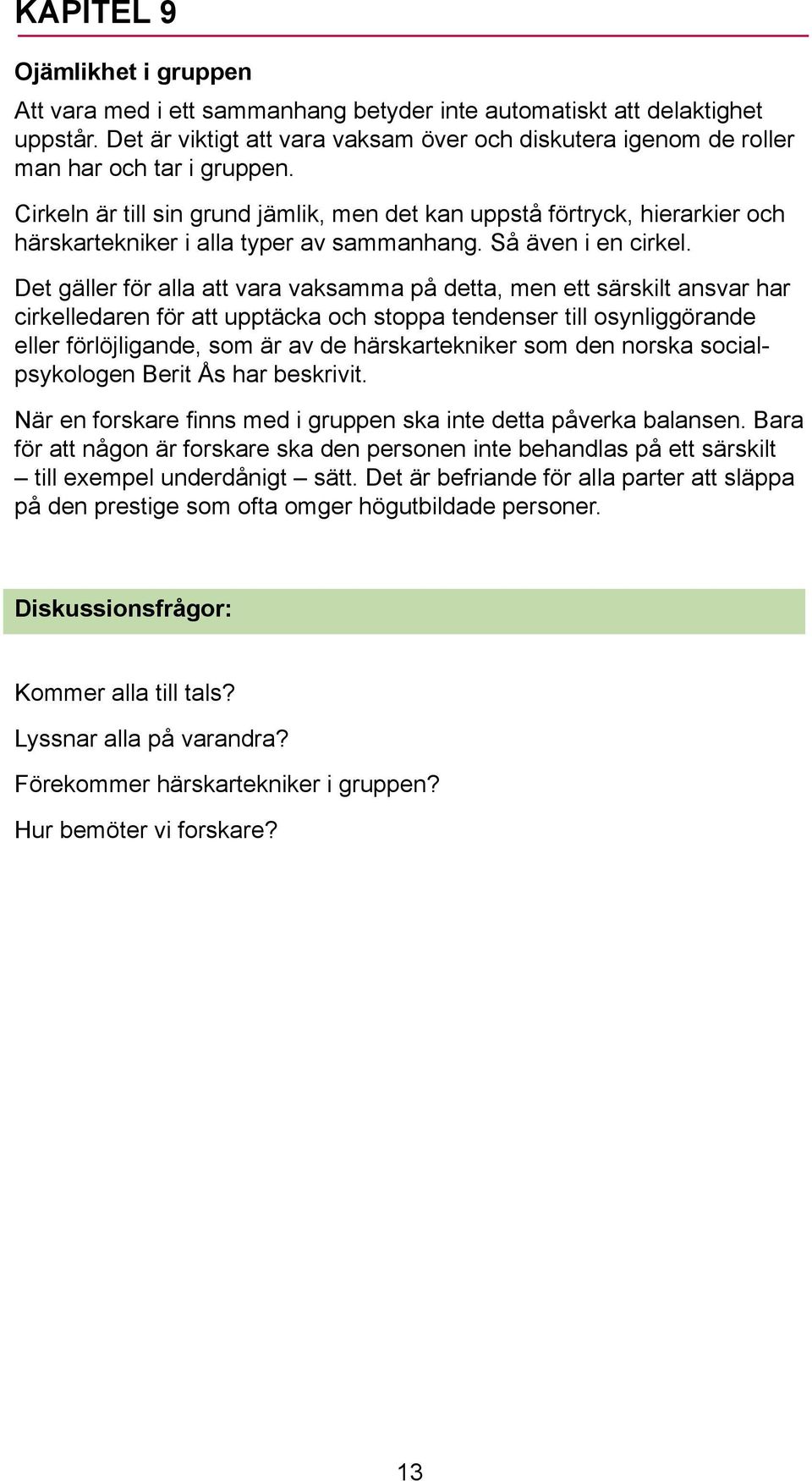 KAPITEL 9

Ojämlikhet i gruppen

Att vara med i ett sammanhang betyder inte automatiskt att delaktighet uppstår. Det är viktigt att vara vaksam över och diskutera igenom de roller man har och tar i gruppen.

Cirkeln är till sin grund jämlik, men det kan uppstå förtryck, hierarkier och härskartekniker i alla typer av sammanhang. Så även i en cirkel.

Det gäller för alla att vara vaksamma på detta, men ett särskilt ansvar har cirkelledaren för att upptäcka och stoppa tendenser till osynliggörande eller förlöjligande, som är av de härskartekniker som den norska socialpsykologen Berit Ås har beskrivit.

När en forskare finns med i gruppen ska inte detta påverka balansen. Bara för att någon är forskare ska den personen inte behandlas på ett särskilt – till exempel underdånigt – sätt. Det är befriande för alla parter att släppa på den prestige som ofta omger högutbildade personer.

Diskussionsfrågor:

Kommer alla till tals?

Lyssnar alla på varandra?

Förekommer härskartekniker i gruppen?

Hur bemöter vi forskare?

13